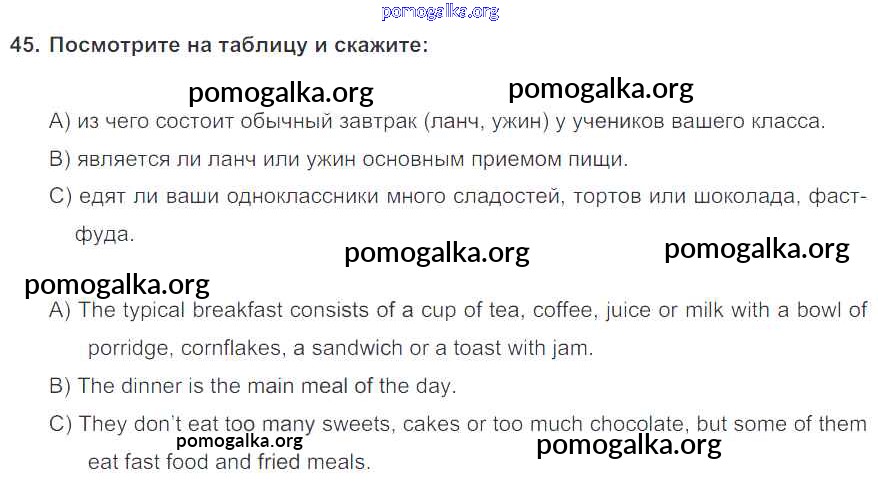 45. Посмотрите на таблицу и скажите:

A) из чего состоит обычный завтрак (ланч, ужин) у учеников вашего класса.

B) является ли ланч или ужин основным приемом пищи.

C) едят ли ваши одноклассники много сладостей, тортов или шоколада, фастфуда.

A) The typical breakfast consists of a cup of tea, coffee, juice or milk with a bowl of porridge, cornflakes, a sandwich or a toast with jam.

B) The dinner is the main meal of the day.

C) They don't eat too many sweets, cakes or too much chocolate, but some of them eat fast food and fried meals.

pomogalka.org